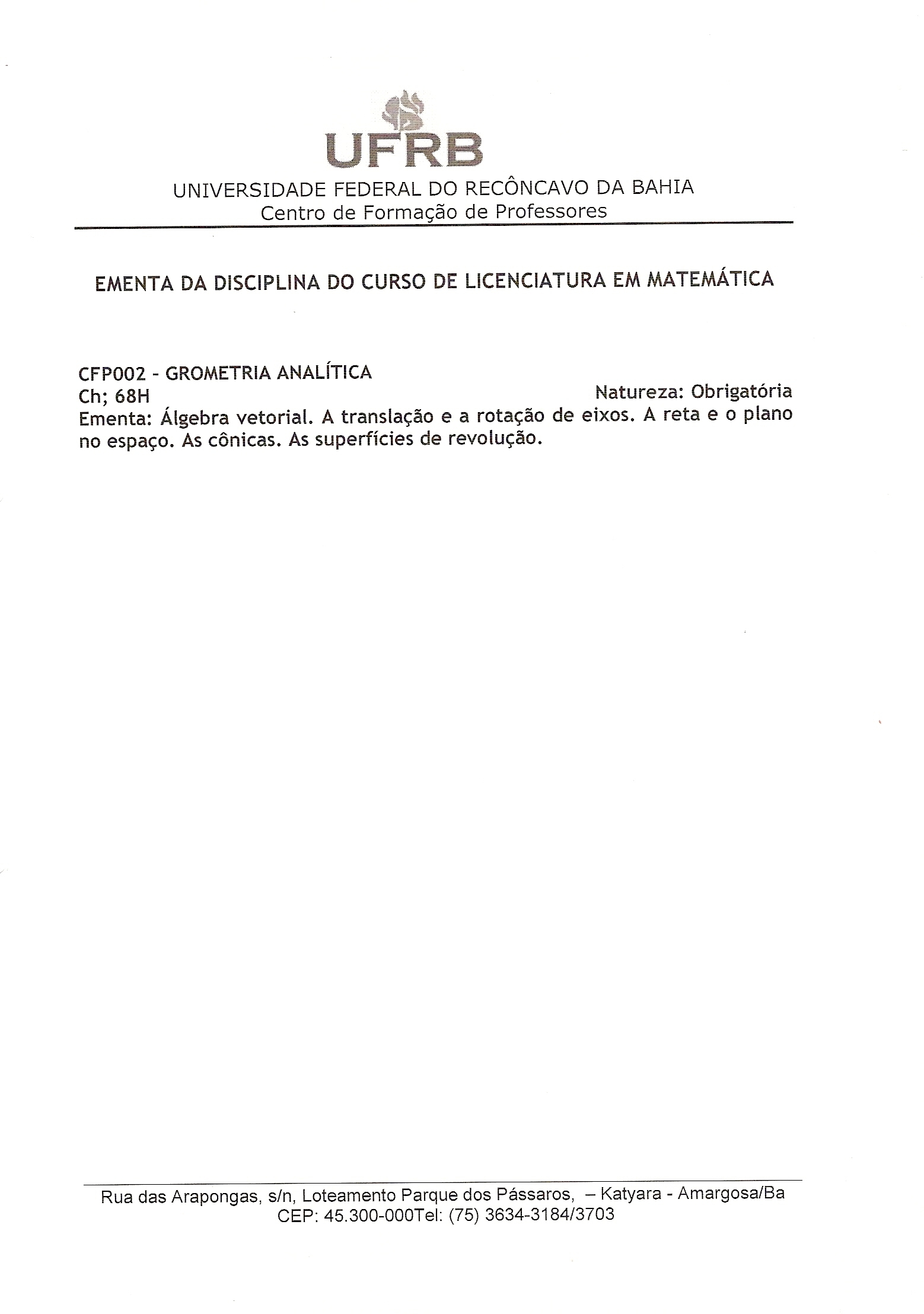 UFRB
UNIVERSIDADE FEDERAL DO RECÔNCAVO DA BAHIA
Centro de Formação de Professores

EMENTA DA DISCIPLINA DO CURSO DE LICENCIATURA EM MATEMÁTICA

CFP002 - GROMETRIA ANALÍTICA
Ch; 68H
Natureza: Obrigatória
Ementa: Álgebra vetorial. A translação e a rotação de eixos. A reta e o plano no espaço. As cônicas. As superfícies de revolução.

Rua das Arapongas, s/n, Loteamento Parque dos Pássaros, – Katyara - Amargosa/Ba
CEP: 45.300-000Tel: (75) 3634-3184/3703